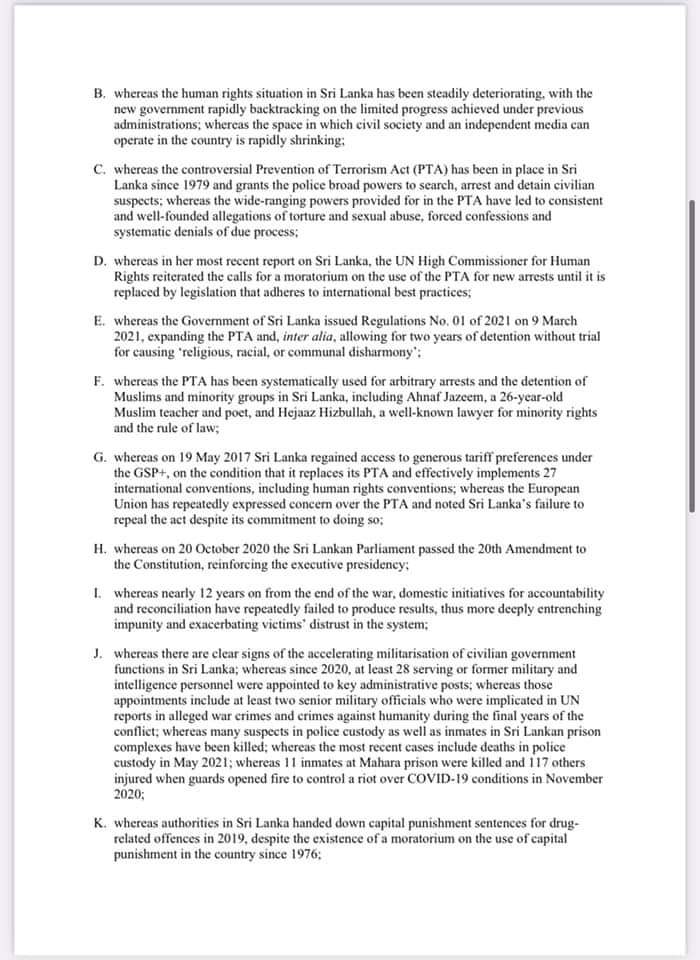 B. whereas the human rights situation in Sri Lanka has been steadily deteriorating, with the new government rapidly backtracking on the limited progress achieved under previous administrations; whereas the space in which civil society and an independent media can operate in the country is rapidly shrinking;

C. whereas the controversial Prevention of Terrorism Act (PTA) has been in place in Sri Lanka since 1979 and grants the police broad powers to search, arrest and detain civilian suspects; whereas the wide-ranging powers provided for in the PTA have led to consistent and well-founded allegations of torture and sexual abuse, forced confessions and systematic denials of due process;

D. whereas in her most recent report on Sri Lanka, the UN High Commissioner for Human Rights reiterated the calls for a moratorium on the use of the PTA for new arrests until it is replaced by legislation that adheres to international best practices;

E. whereas the Government of Sri Lanka issued Regulations No. 01 of 2021 on 9 March 2021, expanding the PTA and, inter alia, allowing for two years of detention without trial for causing 'religious, racial, or communal disharmony';

F. whereas the PTA has been systematically used for arbitrary arrests and the detention of Muslims and minority groups in Sri Lanka, including Ahnaf Jazeem, a 26-year-old Muslim teacher and poet, and Hejaaz Hizbullah, a well-known lawyer for minority rights and the rule of law;

G. whereas on 19 May 2017 Sri Lanka regained access to generous tariff preferences under the GSP+, on the condition that it replaces its PTA and effectively implements 27 international conventions, including human rights conventions; whereas the European Union has repeatedly expressed concern over the PTA and noted Sri Lanka's failure to repeal the act despite its commitment to doing so;

H. whereas on 20 October 2020 the Sri Lankan Parliament passed the 20th Amendment to the Constitution, reinforcing the executive presidency;

I. whereas nearly 12 years on from the end of the war, domestic initiatives for accountability and reconciliation have repeatedly failed to produce results, thus more deeply entrenching impunity and exacerbating victims' distrust in the system;

J. whereas there are clear signs of the accelerating militarisation of civilian government functions in Sri Lanka; whereas since 2020, at least 28 serving or former military and intelligence personnel were appointed to key administrative posts; whereas those appointments include at least two senior military officials who were implicated in UN reports in alleged war crimes and crimes against humanity during the final years of the conflict; whereas many suspects in police custody as well as inmates in Sri Lankan prison complexes have been killed; whereas the most recent cases include deaths in police custody in May 2021; whereas 11 inmates at Mahara prison were killed and 117 others injured when guards opened fire to control a riot over COVID-19 conditions in November 2020;

K. whereas authorities in Sri Lanka handed down capital punishment sentences for drug-related offences in 2019, despite the existence of a moratorium on the use of capital punishment in the country since 1976;